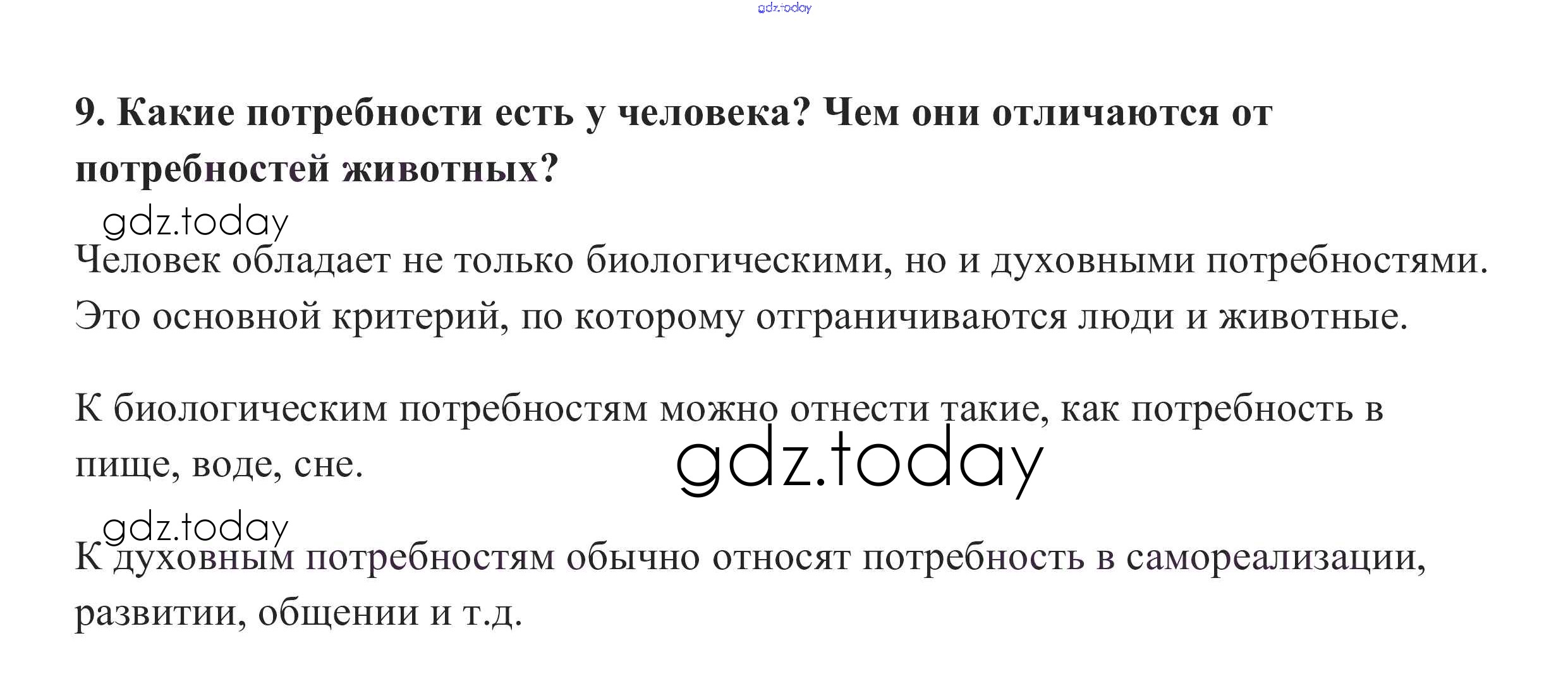 9. Какие потребности есть у человека? Чем они отличаются от потребностей животных?

Человек обладает не только биологическими, но и духовными потребностями. Это основной критерий, по которому отграничиваются люди и животные.

К биологическим потребностям можно отнести такие, как потребность в пище, воде, сне.

К духовным потребностям обычно относят потребность в самореализации, развитии, общении и т.д.

gdz.today